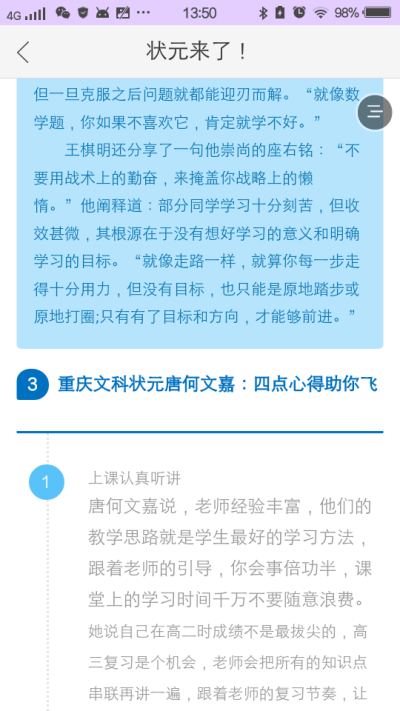 4G 13:50 98%

状元来了！

但一旦克服之后问题就都能迎刃而解。“就像数学题，你如果不喜欢它，肯定就学不好。”

王棋明还分享了一句他崇尚的座右铭：“不要用战术上的勤奋，来掩盖你战略上的懒惰。”他阐释道：部分同学学习十分刻苦，但收效甚微，其根源在于没有想好学习的意义和明确学习的目标。“就像走路一样，就算你每一步走得十分用力，但没有目标，也只能是原地踏步或原地打圈;只有有了目标和方向，才能够前进。”

3 重庆文科状元唐何文嘉：四点心得助你飞

1 上课认真听讲

唐何文嘉说，老师经验丰富，他们的教学思路就是学生最好的学习方法，跟着老师的引导，你会事倍功半，课堂上的学习时间千万不要随意浪费。

她说自己在高二时成绩不是最拔尖的，高三复习是个机会，老师会把所有的知识点串联再讲一遍，跟着老师的复习节奏，让